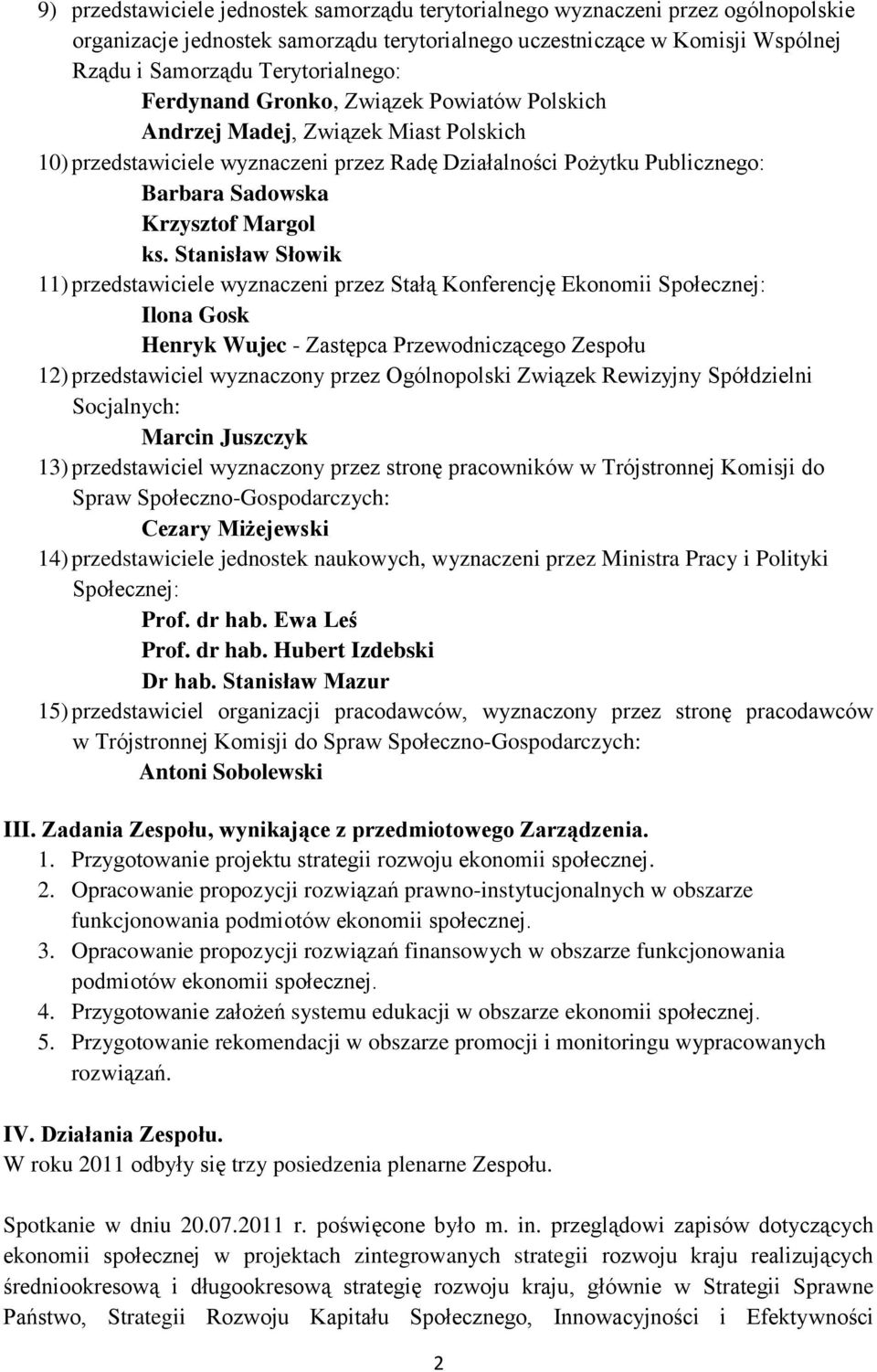 9) przedstawiciele jednostek samorządu terytorialnego wyznaczeni przez ogólnopolskie organizacje jednostek samorządu terytorialnego uczestniczące w Komisji Wspólnej Rządu i Samorządu Terytorialnego:
Ferdynand Gronko, Związek Powiatów Polskich
Andrzej Madej, Związek Miast Polskich
10) przedstawiciele wyznaczeni przez Radę Działalności Pożytku Publicznego:
Barbara Sadowska
Krzysztof Margol
ks. Stanisław Słowik
11) przedstawiciele wyznaczeni przez Stałą Konferencję Ekonomii Społecznej:
Ilona Gosk
Henryk Wujec - Zastępca Przewodniczącego Zespołu
12) przedstawiciel wyznaczony przez Ogólnopolski Związek Rewizyjny Spółdzielni Socjalnych:
Marcin Juszczyk
13) przedstawiciel wyznaczony przez stronę pracowników w Trójstronnej Komisji do Spraw Społeczno-Gospodarczych:
Cezary Miżejewski
14) przedstawiciele jednostek naukowych, wyznaczeni przez Ministra Pracy i Polityki Społecznej:
Prof. dr hab. Ewa Leś
Prof. dr hab. Hubert Izdebski
Dr hab. Stanisław Mazur
15) przedstawiciel organizacji pracodawców, wyznaczony przez stronę pracodawców w Trójstronnej Komisji do Spraw Społeczno-Gospodarczych:
Antoni Sobolewski

III. Zadania Zespołu, wynikające z przedmiotowego Zarządzenia.
1. Przygotowanie projektu strategii rozwoju ekonomii społecznej.
2. Opracowanie propozycji rozwiązań prawno-instytucjonalnych w obszarze funkcjonowania podmiotów ekonomii społecznej.
3. Opracowanie propozycji rozwiązań finansowych w obszarze funkcjonowania podmiotów ekonomii społecznej.
4. Przygotowanie założeń systemu edukacji w obszarze ekonomii społecznej.
5. Przygotowanie rekomendacji w obszarze promocji i monitoringu wypracowanych rozwiązań.

IV. Działania Zespołu.
W roku 2011 odbyły się trzy posiedzenia plenarne Zespołu.

Spotkanie w dniu 20.07.2011 r. poświęcone było m. in. przeglądowi zapisów dotyczących ekonomii społecznej w projektach zintegrowanych strategii rozwoju kraju realizujących średniookresową i długookresową strategię rozwoju kraju, głównie w Strategii Sprawne Państwo, Strategii Rozwoju Kapitału Społecznego, Innowacyjności i Efektywności

2